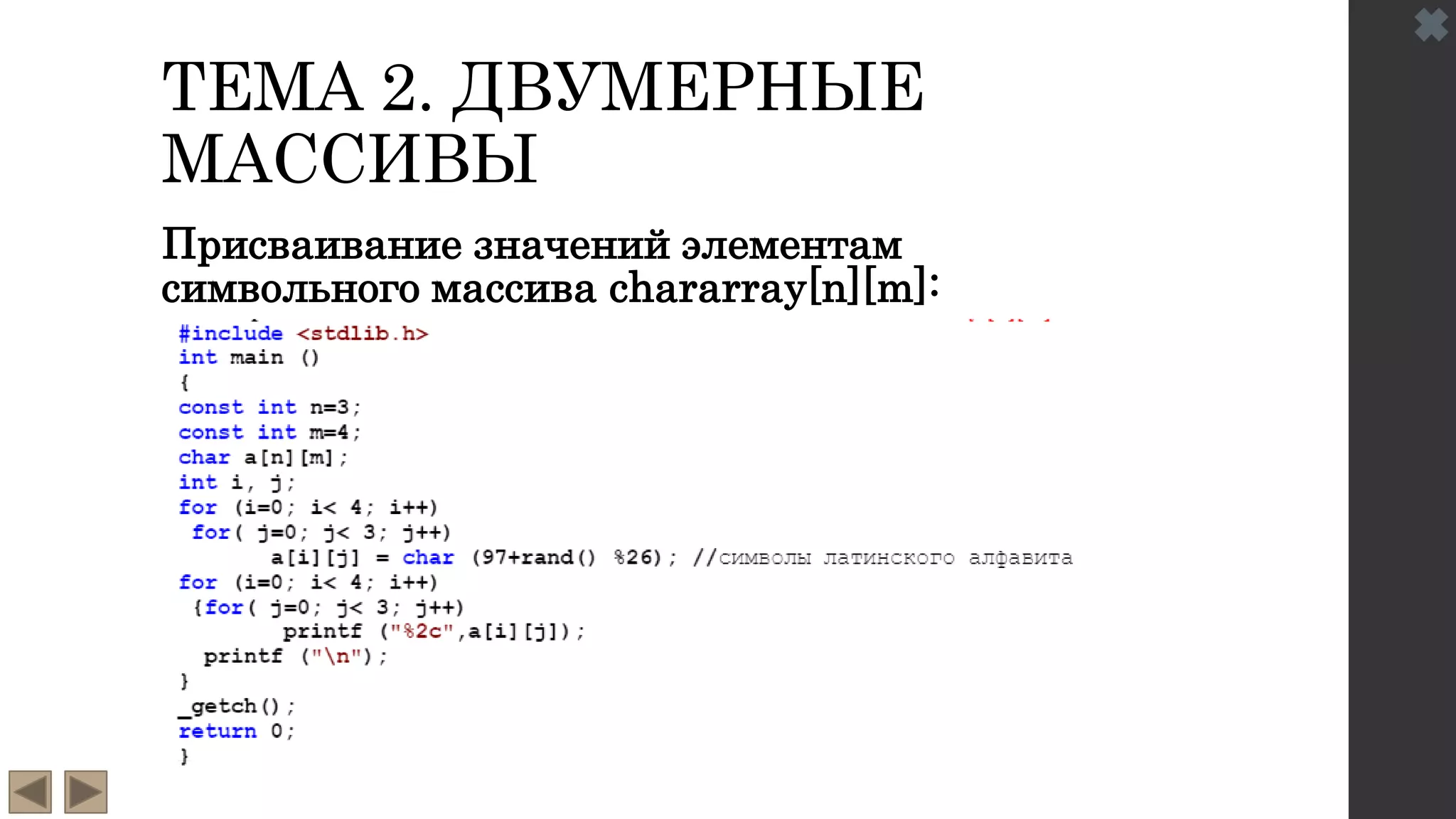 ТЕМА 2. ДВУМЕРНЫЕ МАССИВЫ

Присваивание значений элементам символьного массива chararray[n][m]:

#include <stdlib.h>
int main ()
{
const int n=3;
const int m=4;
char a[n][m];
int i, j;
for (i=0; i< 4; i++)
 for( j=0; j< 3; j++)
 a[i][j] = char (97+rand() %26); //символы латинского алфавита
for (i=0; i< 4; i++)
 {for( j=0; j< 3; j++)
 printf ("%2c",a[i][j]);
 printf ("\n");
}
_getch();
return 0;
}